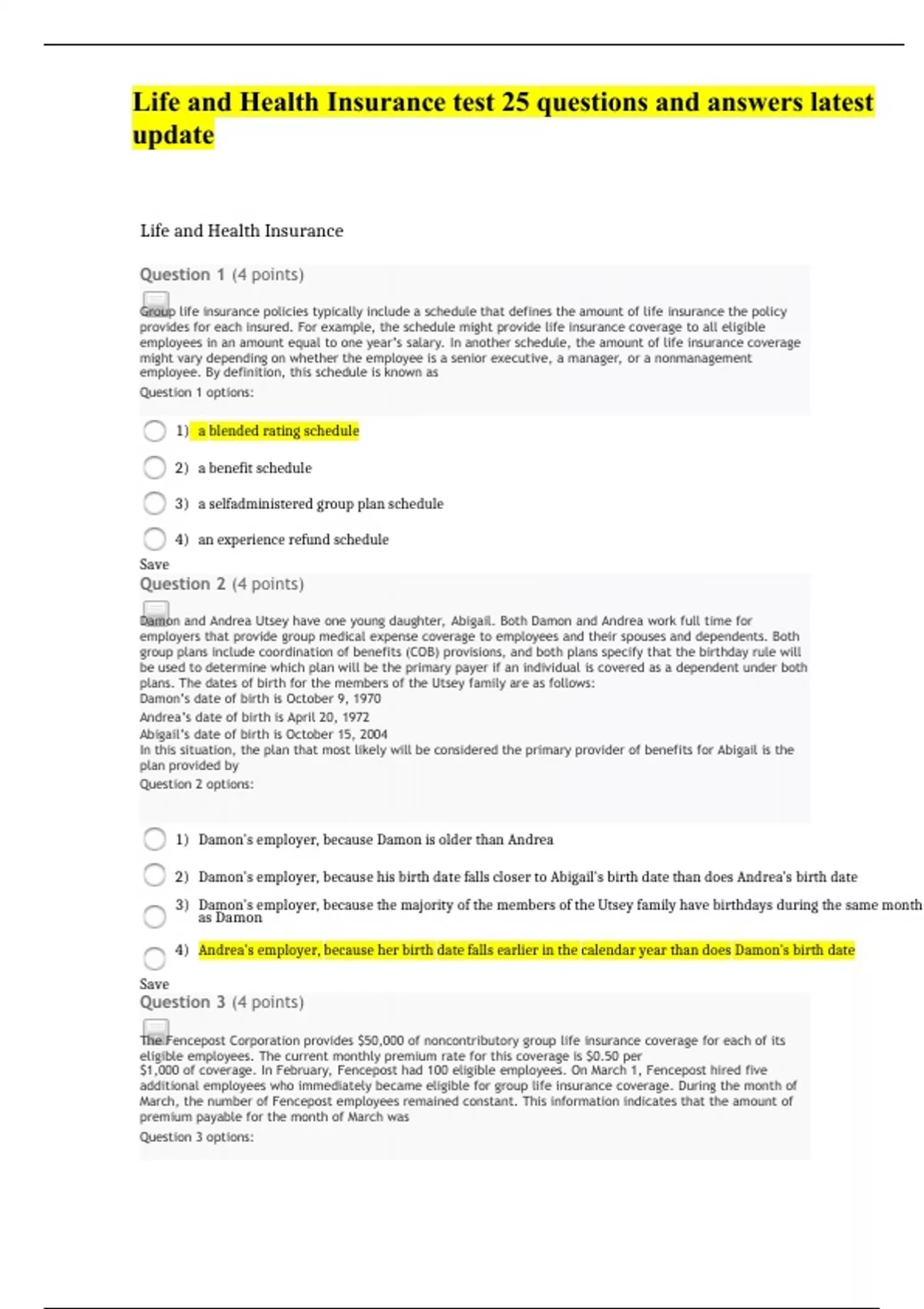 Life and Health Insurance test 25 questions and answers latest update

Life and Health Insurance

Question 1 (4 points)

Group life insurance policies typically include a schedule that defines the amount of life insurance the policy provides for each insured. For example, the schedule might provide life insurance coverage to all eligible employees in an amount equal to one year's salary. In another schedule, the amount of life insurance coverage might vary depending on whether the employee is a senior executive, a manager, or a nonmanagement employee. By definition, this schedule is known as

Question 1 options:

1) a blended rating schedule

2) a benefit schedule

3) a selfadministered group plan schedule

4) an experience refund schedule

Save

Question 2 (4 points)

Damon and Andrea Utsey have one young daughter, Abigail. Both Damon and Andrea work full time for employers that provide group medical expense coverage to employees and their spouses and dependents. Both group plans include coordination of benefits (COB) provisions, and both plans specify that the birthday rule will be used to determine which plan will be the primary payer if an individual is covered as a dependent under both plans. The dates of birth for the members of the Utsey family are as follows:
Damon's date of birth is October 9, 1970
Andrea's date of birth is April 20, 1972
Abigail's date of birth is October 15, 2004
In this situation, the plan that most likely will be considered the primary provider of benefits for Abigail is the plan provided by

Question 2 options:

1) Damon's employer, because Damon is older than Andrea

2) Damon's employer, because his birth date falls closer to Abigail's birth date than does Andrea's birth date

3) Damon's employer, because the majority of the members of the Utsey family have birthdays during the same month as Damon

4) Andrea's employer, because her birth date falls earlier in the calendar year than does Damon's birth date

Save

Question 3 (4 points)

The Fencepost Corporation provides $50,000 of noncontributory group life insurance coverage for each of its eligible employees. The current monthly premium rate for this coverage is $0.50 per $1,000 of coverage. In February, Fencepost had 100 eligible employees. On March 1, Fencepost hired five additional employees who immediately became eligible for group life insurance coverage. During the month of March, the number of Fencepost employees remained constant. This information indicates that the amount of premium payable for the month of March was

Question 3 options: